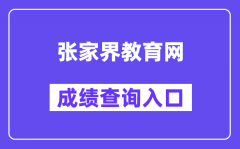 张家界教育网

成绩查询入口